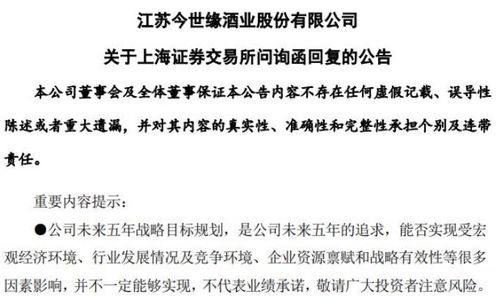 江苏今世缘酒业股份有限公司
关于上海证券交易所问询函回复的公告

本公司董事会及全体董事保证本公告内容不存在任何虚假记载、误导性陈述或者重大遗漏，并对其内容的真实性、准确性和完整性承担个别及连带责任。

重要内容提示：

●公司未来五年战略目标规划，是公司未来五年的追求，能否实现受宏观经济环境、行业发展情况及竞争环境、企业资源禀赋和战略有效性等很多因素影响，并不一定能够实现，不代表业绩承诺，敬请广大投资者注意风险。